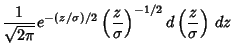 $\frac{1}{\sqrt{2\pi}}e^{-(z/\sigma)/2}\left(\frac{z}{\sigma}\right)^{-1/2}d\left(\frac{z}{\sigma}\right)\,dz$